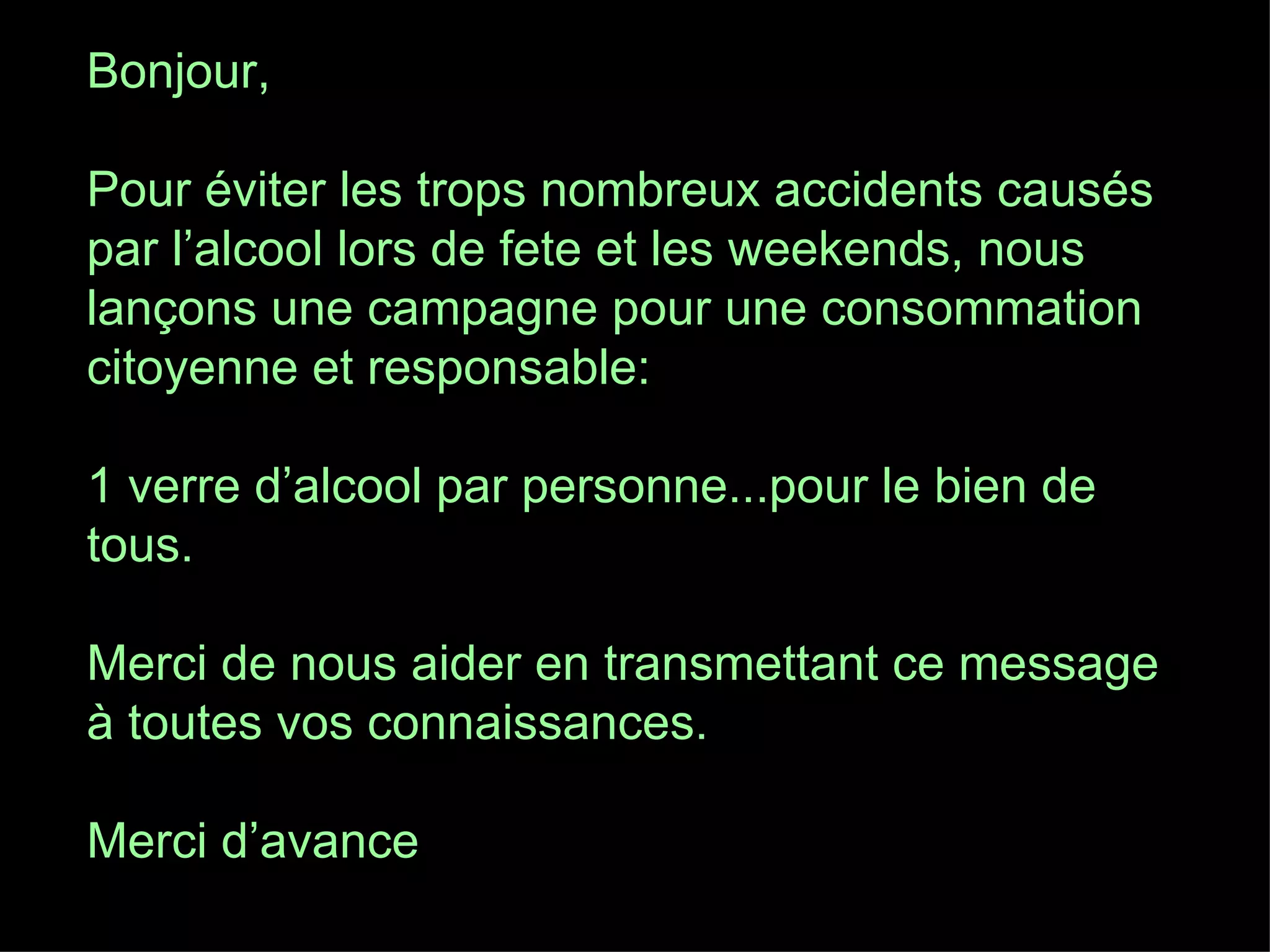 Bonjour,

Pour éviter les trops nombreux accidents causés par l'alcool lors de fete et les weekends, nous lançons une campagne pour une consommation citoyenne et responsable:

1 verre d'alcool par personne...pour le bien de tous.

Merci de nous aider en transmettant ce message à toutes vos connaissances.

Merci d'avance